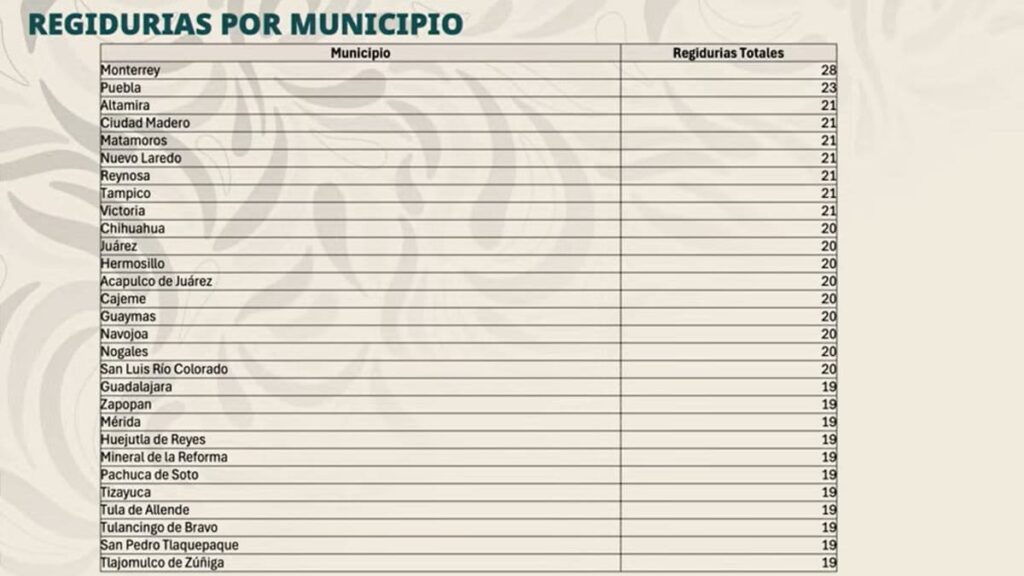 REGIDURIAS POR MUNICIPIO

| Municipio | Regidurias Totales |
|---|---|
| Monterrey | 28 |
| Puebla | 23 |
| Altamira | 21 |
| Ciudad Madero | 21 |
| Matamoros | 21 |
| Nuevo Laredo | 21 |
| Reynosa | 21 |
| Tampico | 21 |
| Victoria | 21 |
| Chihuahua | 20 |
| Juárez | 20 |
| Hermosillo | 20 |
| Acapulco de Juárez | 20 |
| Cajeme | 20 |
| Guaymas | 20 |
| Navojoa | 20 |
| Nogales | 20 |
| San Luis Río Colorado | 20 |
| Guadalajara | 19 |
| Zapopan | 19 |
| Mérida | 19 |
| Huejutla de Reyes | 19 |
| Mineral de la Reforma | 19 |
| Pachuca de Soto | 19 |
| Tizayuca | 19 |
| Tula de Allende | 19 |
| Tulancingo de Bravo | 19 |
| San Pedro Tlaquepaque | 19 |
| Tlajomulco de Zúñiga | 19 |